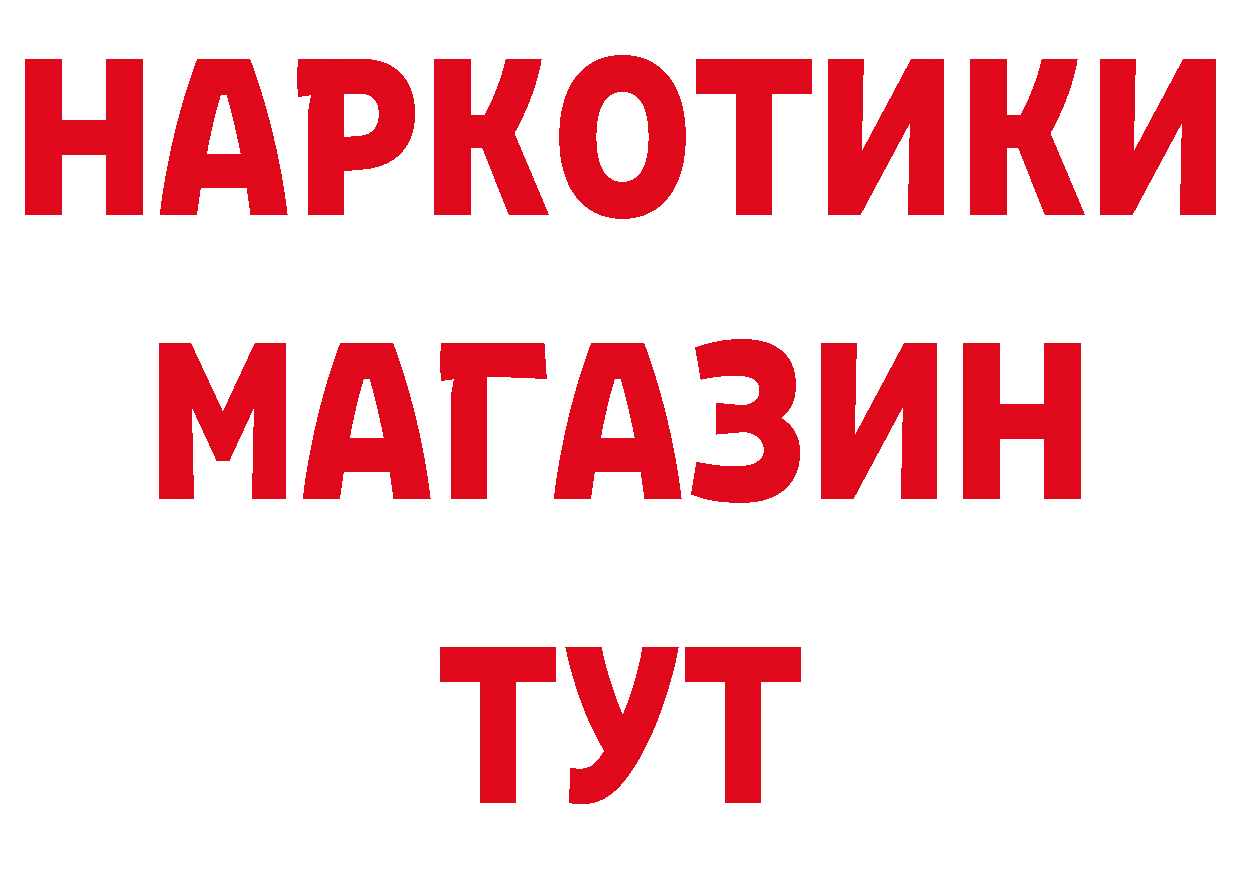 НАРКОТИКИ
МАГАЗИН
ТУТ